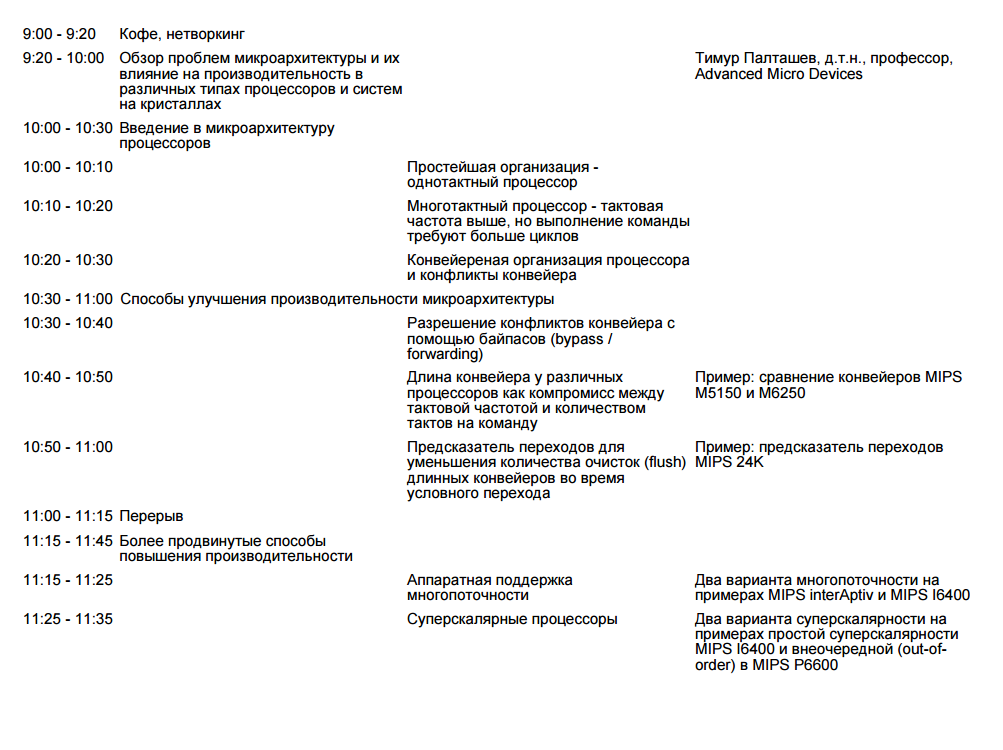 | | | | |
|---|---|---|---|
| 9:00 - 9:20 | Кофе, нетворкинг | | |
| 9:20 - 10:00 | Обзор проблем микроархитектуры и их влияние на производительность в различных типах процессоров и систем на кристаллах | | Тимур Палташев, д.т.н., профессор, Advanced Micro Devices |
| 10:00 - 10:30 | Введение в микроархитектуру процессоров | | |
| 10:00 - 10:10 | | Простейшая организация - однотактный процессор | |
| 10:10 - 10:20 | | Многотактный процессор - тактовая частота выше, но выполнение команды требуют больше циклов | |
| 10:20 - 10:30 | | Конвейереная организация процессора и конфликты конвейера | |
| 10:30 - 11:00 | Способы улучшения производительности микроархитектуры | | |
| 10:30 - 10:40 | | Разрешение конфликтов конвейера с помощью байпасов (bypass / forwarding) | |
| 10:40 - 10:50 | | Длина конвейера у различных процессоров как компромисс между тактовой частотой и количеством тактов на команду | Пример: сравнение конвейеров MIPS M5150 и M6250 |
| 10:50 - 11:00 | | Предсказатель переходов для уменьшения количества очисток (flush) длинных конвейеров во время условного перехода | Пример: предсказатель переходов MIPS 24K |
| 11:00 - 11:15 | Перерыв | | |
| 11:15 - 11:45 | Более продвинутые способы повышения производительности | | |
| 11:15 - 11:25 | | Аппаратная поддержка многопоточности | Два варианта многопоточности на примерах MIPS interAptiv и MIPS I6400 |
| 11:25 - 11:35 | | Суперскалярные процессоры | Два варианта суперскалярности на примерах простой суперскалярности MIPS I6400 и внеочередной (out-of-order) в MIPS P6600 |